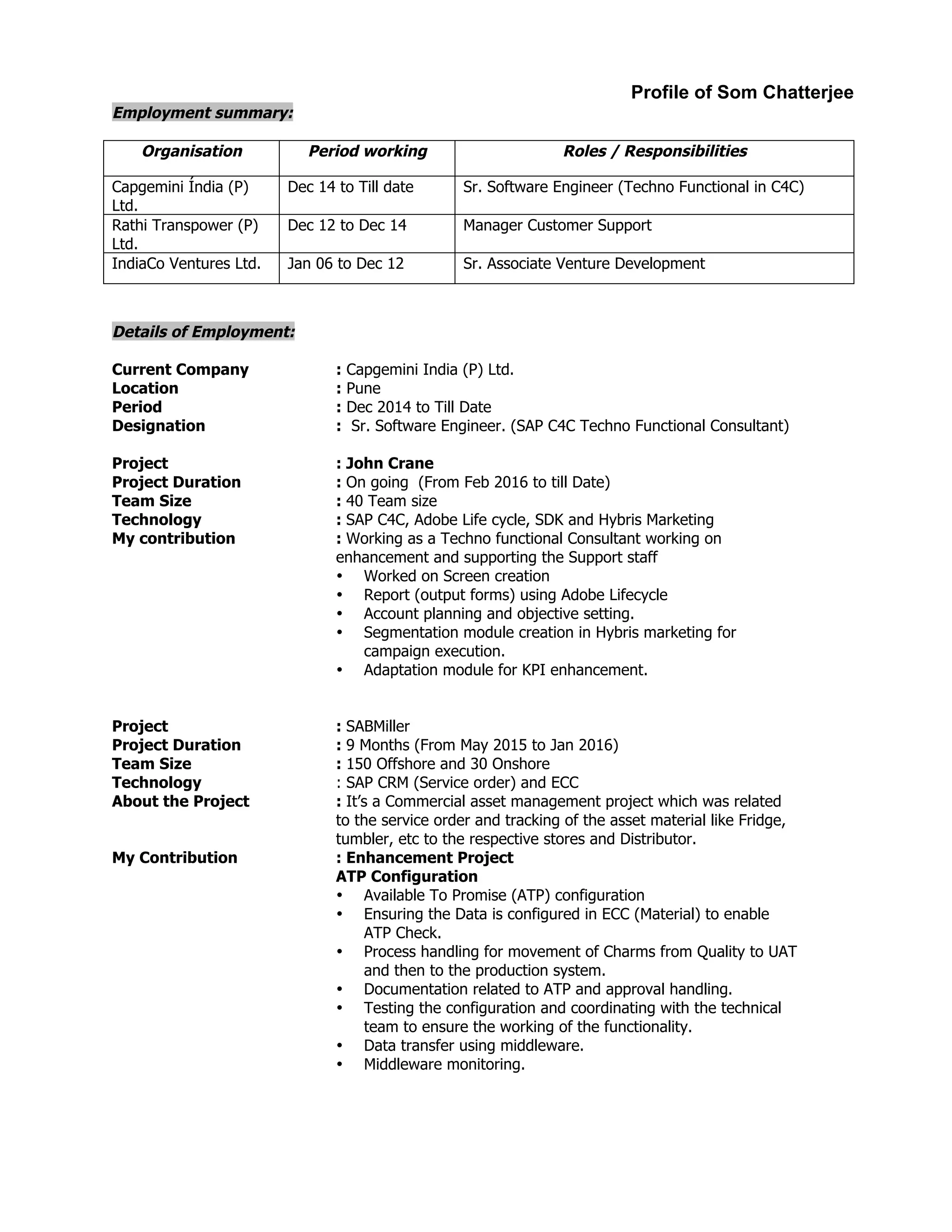 Profile of Som Chatterjee

Employment summary:

| Organisation | Period working | Roles / Responsibilities |
|---|---|---|
| Capgemini Índia (P) Ltd. | Dec 14 to Till date | Sr. Software Engineer (Techno Functional in C4C) |
| Rathi Transpower (P) Ltd. | Dec 12 to Dec 14 | Manager Customer Support |
| IndiaCo Ventures Ltd. | Jan 06 to Dec 12 | Sr. Associate Venture Development |

Details of Employment:

Current Company : Capgemini India (P) Ltd.
Location : Pune
Period : Dec 2014 to Till Date
Designation : Sr. Software Engineer. (SAP C4C Techno Functional Consultant)

Project : John Crane
Project Duration : On going (From Feb 2016 to till Date)
Team Size : 40 Team size
Technology : SAP C4C, Adobe Life cycle, SDK and Hybris Marketing
My contribution : Working as a Techno functional Consultant working on enhancement and supporting the Support staff
• Worked on Screen creation
• Report (output forms) using Adobe Lifecycle
• Account planning and objective setting.
• Segmentation module creation in Hybris marketing for campaign execution.
• Adaptation module for KPI enhancement.

Project : SABMiller
Project Duration : 9 Months (From May 2015 to Jan 2016)
Team Size : 150 Offshore and 30 Onshore
Technology : SAP CRM (Service order) and ECC
About the Project : It's a Commercial asset management project which was related to the service order and tracking of the asset material like Fridge, tumbler, etc to the respective stores and Distributor.
My Contribution : Enhancement Project
ATP Configuration
• Available To Promise (ATP) configuration
• Ensuring the Data is configured in ECC (Material) to enable ATP Check.
• Process handling for movement of Charms from Quality to UAT and then to the production system.
• Documentation related to ATP and approval handling.
• Testing the configuration and coordinating with the technical team to ensure the working of the functionality.
• Data transfer using middleware.
• Middleware monitoring.